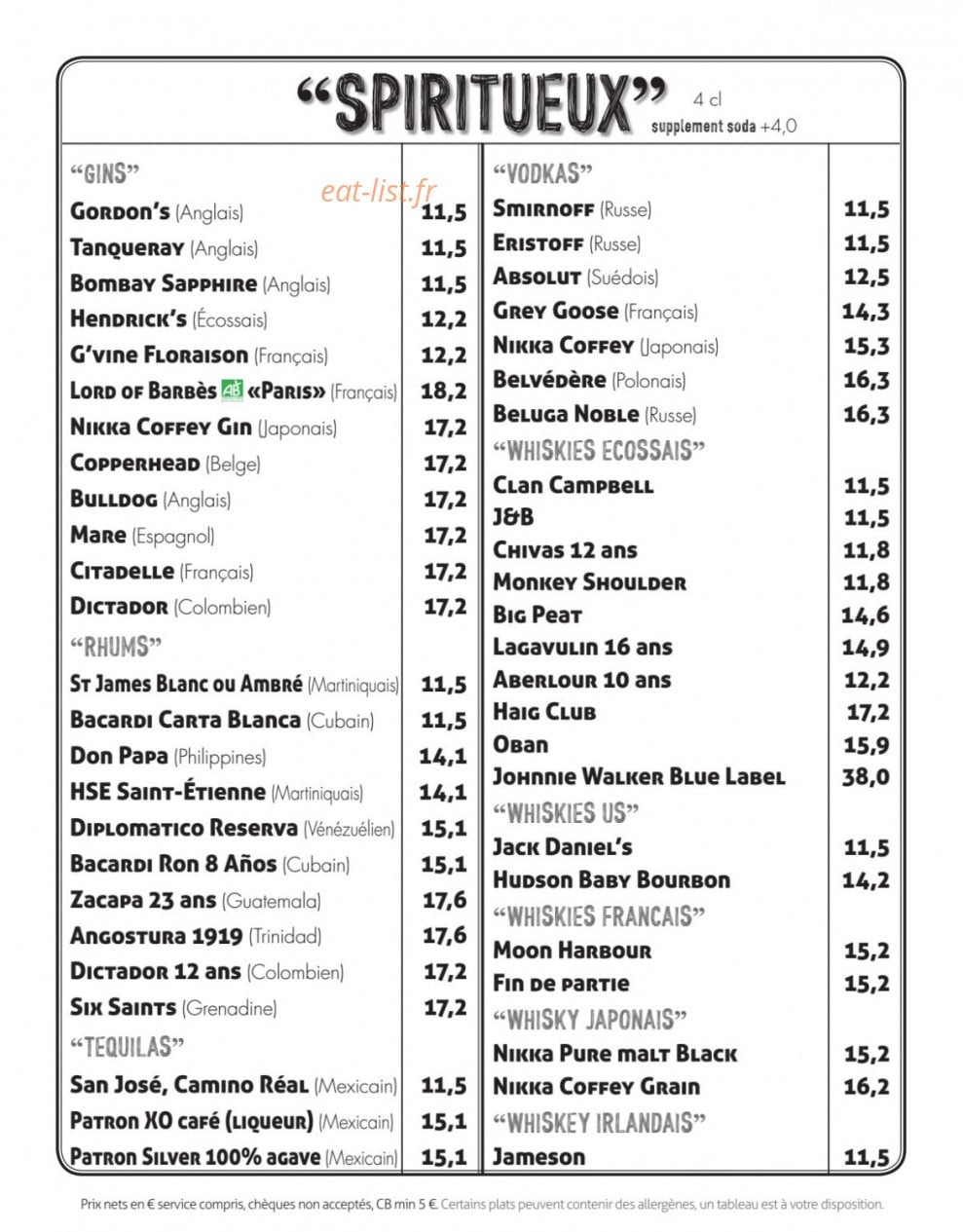 "SPIRITUEUX" 4 cl
supplement soda +4,0

"GINS"
Gordon's (Anglais) 11,5
Tanqueray (Anglais) 11,5
Bombay Sapphire (Anglais) 11,5
Hendrick's (Écossais) 12,2
G'vine Floraison (Français) 12,2
Lord of Barbès AB «Paris» (Français) 18,2
Nikka Coffey Gin (Japonais) 17,2
Copperhead (Belge) 17,2
Bulldog (Anglais) 17,2
Mare (Espagnol) 17,2
Citadelle (Français) 17,2
Dictador (Colombien) 17,2

"RHUMS"
St James Blanc ou Ambré (Martiniquais) 11,5
Bacardi Carta Blanca (Cubain) 11,5
Don Papa (Philippines) 14,1
HSE Saint-Étienne (Martiniquais) 14,1
Diplomatico Reserva (Vénézuélien) 15,1
Bacardi Ron 8 Años (Cubain) 15,1
Zacapa 23 ans (Guatemala) 17,6
Angostura 1919 (Trinidad) 17,6
Dictador 12 ans (Colombien) 17,2
Six Saints (Grenadine) 17,2

"TEQUILAS"
San José, Camino Réal (Mexicain) 11,5
Patron XO café (liqueur) (Mexicain) 15,1
Patron Silver 100% agave (Mexicain) 15,1

"VODKAS"
Smirnoff (Russe) 11,5
Eristoff (Russe) 11,5
Absolut (Suédois) 12,5
Grey Goose (Français) 14,3
Nikka Coffey (Japonais) 15,3
Belvédère (Polonais) 16,3
Beluga Noble (Russe) 16,3

"WHISKIES ECOSSAIS"
Clan Campbell 11,5
J&B 11,5
Chivas 12 ans 11,8
Monkey Shoulder 11,8
Big Peat 14,6
Lagavulin 16 ans 14,9
Aberlour 10 ans 12,2
Haig Club 17,2
Oban 15,9
Johnnie Walker Blue Label 38,0

"WHISKIES US"
Jack Daniel's 11,5
Hudson Baby Bourbon 14,2

"WHISKIES FRANCAIS"
Moon Harbour 15,2
Fin de partie 15,2

"WHISKY JAPONAIS"
Nikka Pure malt Black 15,2
Nikka Coffey Grain 16,2

"WHISKEY IRLANDAIS"
Jameson 11,5

Prix nets en € service compris, chèques non acceptés, CB min 5 €. Certains plats peuvent contenir des allergènes, un tableau est à votre disposition.

eat-list.fr